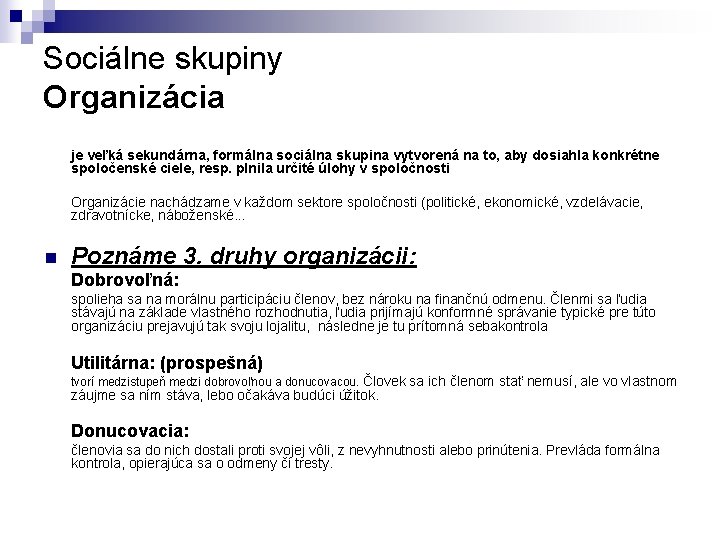 Sociálne skupiny
Organizácia

je veľká sekundárna, formálna sociálna skupina vytvorená na to, aby dosiahla konkrétne spoločenské ciele, resp. plnila určité úlohy v spoločnosti

Organizácie nachádzame v každom sektore spoločnosti (politické, ekonomické, vzdelávacie, zdravotnícke, náboženské...

Poznáme 3. druhy organizácii:
Dobrovoľná:
spolieha sa na morálnu participáciu členov, bez nároku na finančnú odmenu. Členmi sa ľudia stávajú na základe vlastného rozhodnutia, ľudia prijímajú konformné správanie typické pre túto organizáciu prejavujú tak svoju lojalitu, následne je tu prítomná sebakontrola

Utilitárna: (prospešná)
tvorí medzistupeň medzi dobrovoľnou a donucovacou. Človek sa ich členom stať nemusí, ale vo vlastnom záujme sa ním stáva, lebo očakáva budúci úžitok.

Donucovacia:
členovia sa do nich dostali proti svojej vôli, z nevyhnutnosti alebo prinútenia. Prevláda formálna kontrola, opierajúca sa o odmeny či tresty.